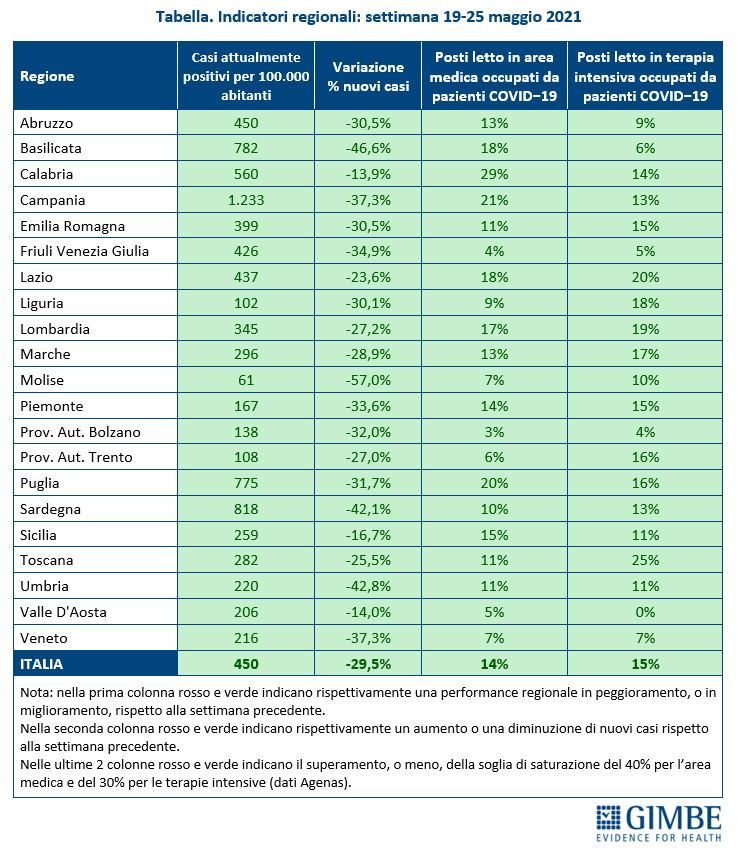 Tabella. Indicatori regionali: settimana 19-25 maggio 2021

| Regione | Casi attualmente positivi per 100.000 abitanti | Variazione % nuovi casi | Posti letto in area medica occupati da pazienti COVID−19 | Posti letto in terapia intensiva occupati da pazienti COVID−19 |
|---|---|---|---|---|
| Abruzzo | 450 | -30,5% | 13% | 9% |
| Basilicata | 782 | -46,6% | 18% | 6% |
| Calabria | 560 | -13,9% | 29% | 14% |
| Campania | 1.233 | -37,3% | 21% | 13% |
| Emilia Romagna | 399 | -30,5% | 11% | 15% |
| Friuli Venezia Giulia | 426 | -34,9% | 4% | 5% |
| Lazio | 437 | -23,6% | 18% | 20% |
| Liguria | 102 | -30,1% | 9% | 18% |
| Lombardia | 345 | -27,2% | 17% | 19% |
| Marche | 296 | -28,9% | 13% | 17% |
| Molise | 61 | -57,0% | 7% | 10% |
| Piemonte | 167 | -33,6% | 14% | 15% |
| Prov. Aut. Bolzano | 138 | -32,0% | 3% | 4% |
| Prov. Aut. Trento | 108 | -27,0% | 6% | 16% |
| Puglia | 775 | -31,7% | 20% | 16% |
| Sardegna | 818 | -42,1% | 10% | 13% |
| Sicilia | 259 | -16,7% | 15% | 11% |
| Toscana | 282 | -25,5% | 11% | 25% |
| Umbria | 220 | -42,8% | 11% | 11% |
| Valle D'Aosta | 206 | -14,0% | 5% | 0% |
| Veneto | 216 | -37,3% | 7% | 7% |
| ITALIA | 450 | -29,5% | 14% | 15% |

Nota: nella prima colonna rosso e verde indicano rispettivamente una performance regionale in peggioramento, o in miglioramento, rispetto alla settimana precedente.
Nella seconda colonna rosso e verde indicano rispettivamente un aumento o una diminuzione di nuovi casi rispetto alla settimana precedente.
Nelle ultime 2 colonne rosso e verde indicano il superamento, o meno, della soglia di saturazione del 40% per l'area medica e del 30% per le terapie intensive (dati Agenas).

GIMBE
EVIDENCE FOR HEALTH